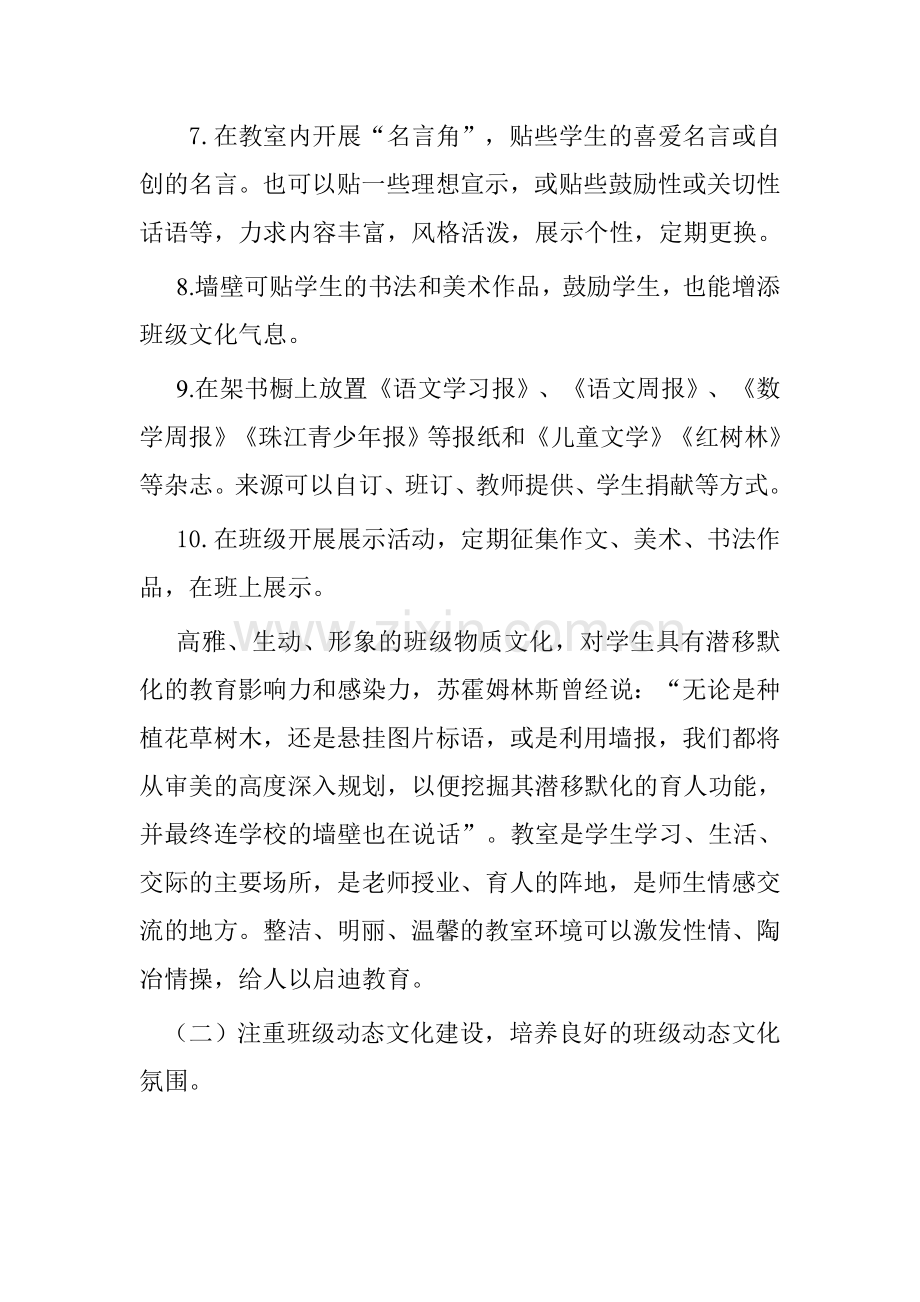 7.在教室内开展“名言角”，贴些学生的喜爱名言或自创的名言。也可以贴一些理想宣示，或贴些鼓励性或关切性话语等，力求内容丰富，风格活泼，展示个性，定期更换。

8.墙壁可贴学生的书法和美术作品，鼓励学生，也能增添班级文化气息。

9.在架书橱上放置《语文学习报》、《语文周报》、《数学周报》《珠江青少年报》等报纸和《儿童文学》《红树林》等杂志。来源可以自订、班订、教师提供、学生捐献等方式。

10.在班级开展展示活动，定期征集作文、美术、书法作品，在班上展示。

高雅、生动、形象的班级物质文化，对学生具有潜移默化的教育影响力和感染力，苏霍姆林斯曾经说：“无论是种植花草树木，还是悬挂图片标语，或是利用墙报，我们都将从审美的高度深入规划，以便挖掘其潜移默化的育人功能，并最终连学校的墙壁也在说话”。教室是学生学习、生活、交际的主要场所，是老师授业、育人的阵地，是师生情感交流的地方。整洁、明丽、温馨的教室环境可以激发性情、陶冶情操，给人以启迪教育。

（二）注重班级动态文化建设，培养良好的班级动态文化氛围。

www.zixin.com.cn